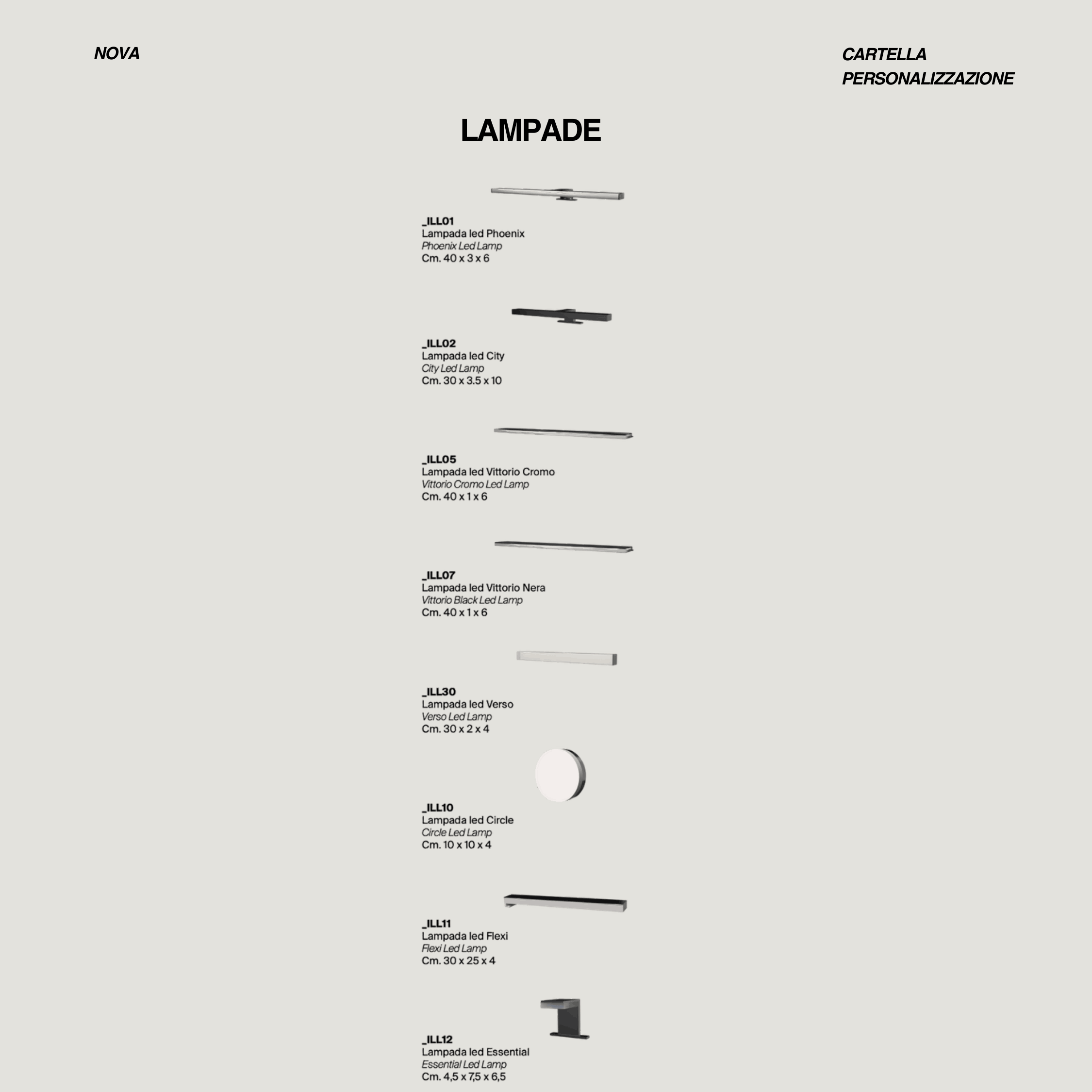 NOVA

CARTELLA
PERSONALIZZAZIONE

LAMPADE

_ILL01
Lampada led Phoenix
Phoenix Led Lamp
Cm. 40 x 3 x 6

_ILL02
Lampada led City
City Led Lamp
Cm. 30 x 3.5 x 10

_ILL05
Lampada led Vittorio Cromo
Vittorio Cromo Led Lamp
Cm. 40 x 1 x 6

_ILL07
Lampada led Vittorio Nera
Vittorio Black Led Lamp
Cm. 40 x 1 x 6

_ILL30
Lampada led Verso
Verso Led Lamp
Cm. 30 x 2 x 4

_ILL10
Lampada led Circle
Circle Led Lamp
Cm. 10 x 10 x 4

_ILL11
Lampada led Flexi
Flexi Led Lamp
Cm. 30 x 25 x 4

_ILL12
Lampada led Essential
Essential Led Lamp
Cm. 4,5 x 7,5 x 6,5